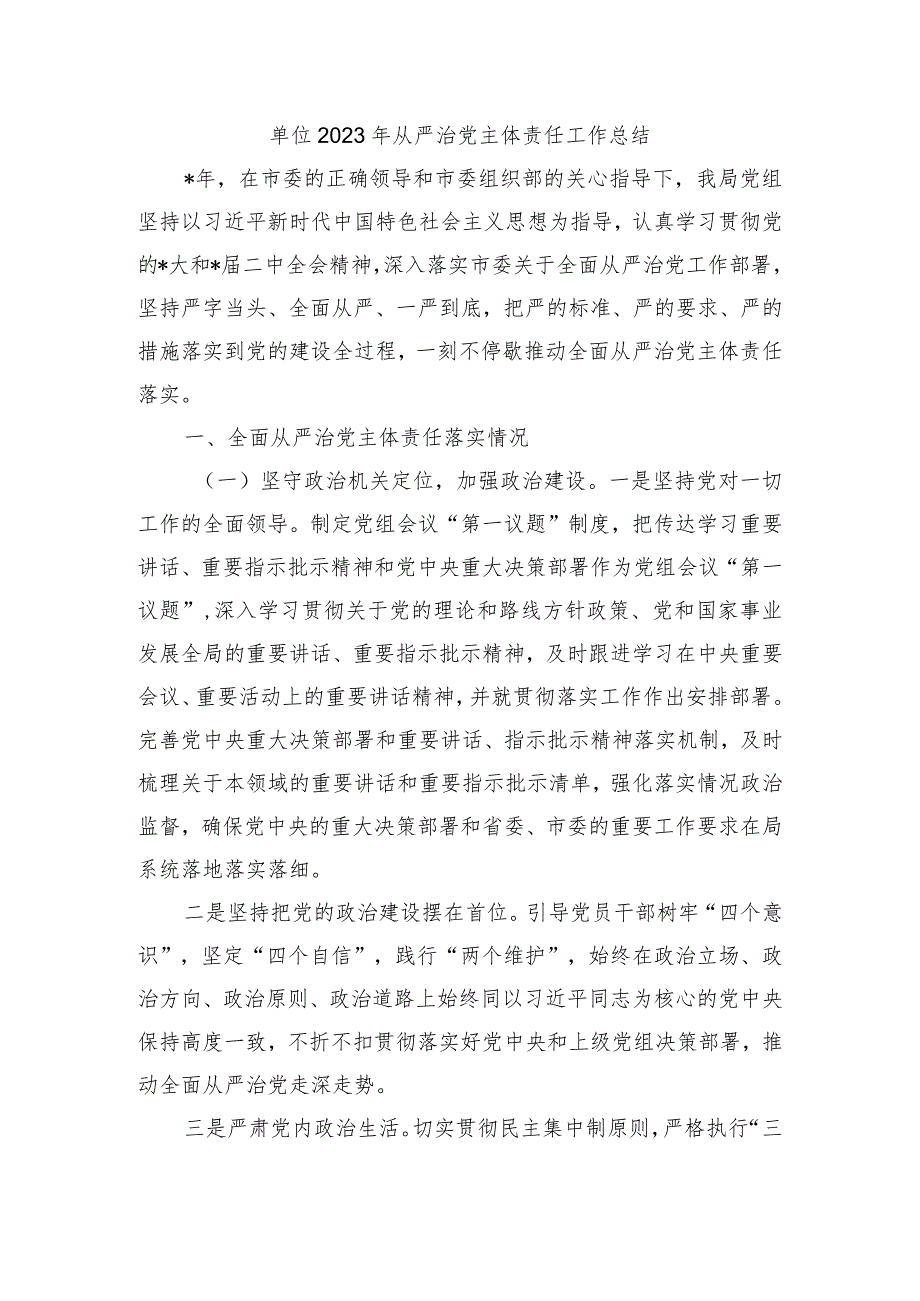 单位2023年从严治党主体责任工作总结

*年，在市委的正确领导和市委组织部的关心指导下，我局党组坚持以习近平新时代中国特色社会主义思想为指导，认真学习贯彻党的*大和*届二中全会精神，深入落实市委关于全面从严治党工作部署，坚持严字当头、全面从严、一严到底，把严的标准、严的要求、严的措施落实到党的建设全过程，一刻不停歇推动全面从严治党主体责任落实。

一、全面从严治党主体责任落实情况

（一）坚守政治机关定位，加强政治建设。一是坚持党对一切工作的全面领导。制定党组会议“第一议题”制度，把传达学习重要讲话、重要指示批示精神和党中央重大决策部署作为党组会议“第一议题”，深入学习贯彻关于党的理论和路线方针政策、党和国家事业发展全局的重要讲话、重要指示批示精神，及时跟进学习在中央重要会议、重要活动上的重要讲话精神，并就贯彻落实工作作出安排部署。完善党中央重大决策部署和重要讲话、指示批示精神落实机制，及时梳理关于本领域的重要讲话和重要指示批示清单，强化落实情况政治监督，确保党中央的重大决策部署和省委、市委的重要工作要求在局系统落地落实落细。

二是坚持把党的政治建设摆在首位。引导党员干部树牢“四个意识”，坚定“四个自信”，践行“两个维护”，始终在政治立场、政治方向、政治原则、政治道路上始终同以习近平同志为核心的党中央保持高度一致，不折不扣贯彻落实好党中央和上级党组决策部署，推动全面从严治党走深走势。

三是严肃党内政治生活。切实贯彻民主集中制原则，严格执行“三